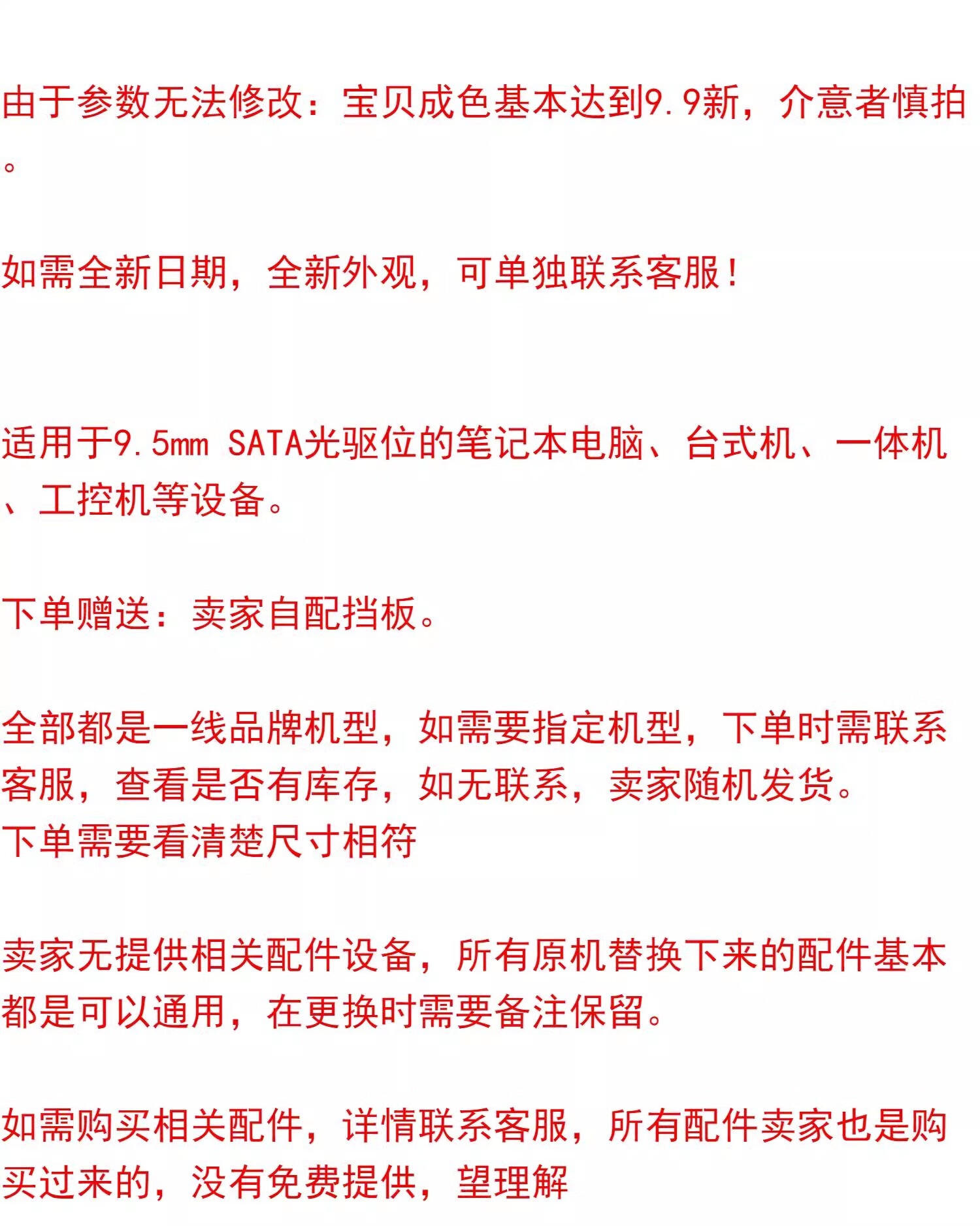 由于参数无法修改：宝贝成色基本达到9.9新，介意者慎拍。

如需全新日期，全新外观，可单独联系客服！

适用于9.5mm SATA光驱位的笔记本电脑、台式机、一体机、工控机等设备。

下单赠送：卖家自配挡板。

全部都是一线品牌机型，如需要指定机型，下单时需联系客服，查看是否有库存，如无联系，卖家随机发货。
下单需要看清楚尺寸相符

卖家无提供相关配件设备，所有原机替换下来的配件基本都是可以通用，在更换时需要备注保留。

如需购买相关配件，详情联系客服，所有配件卖家也是购买过来的，没有免费提供，望理解